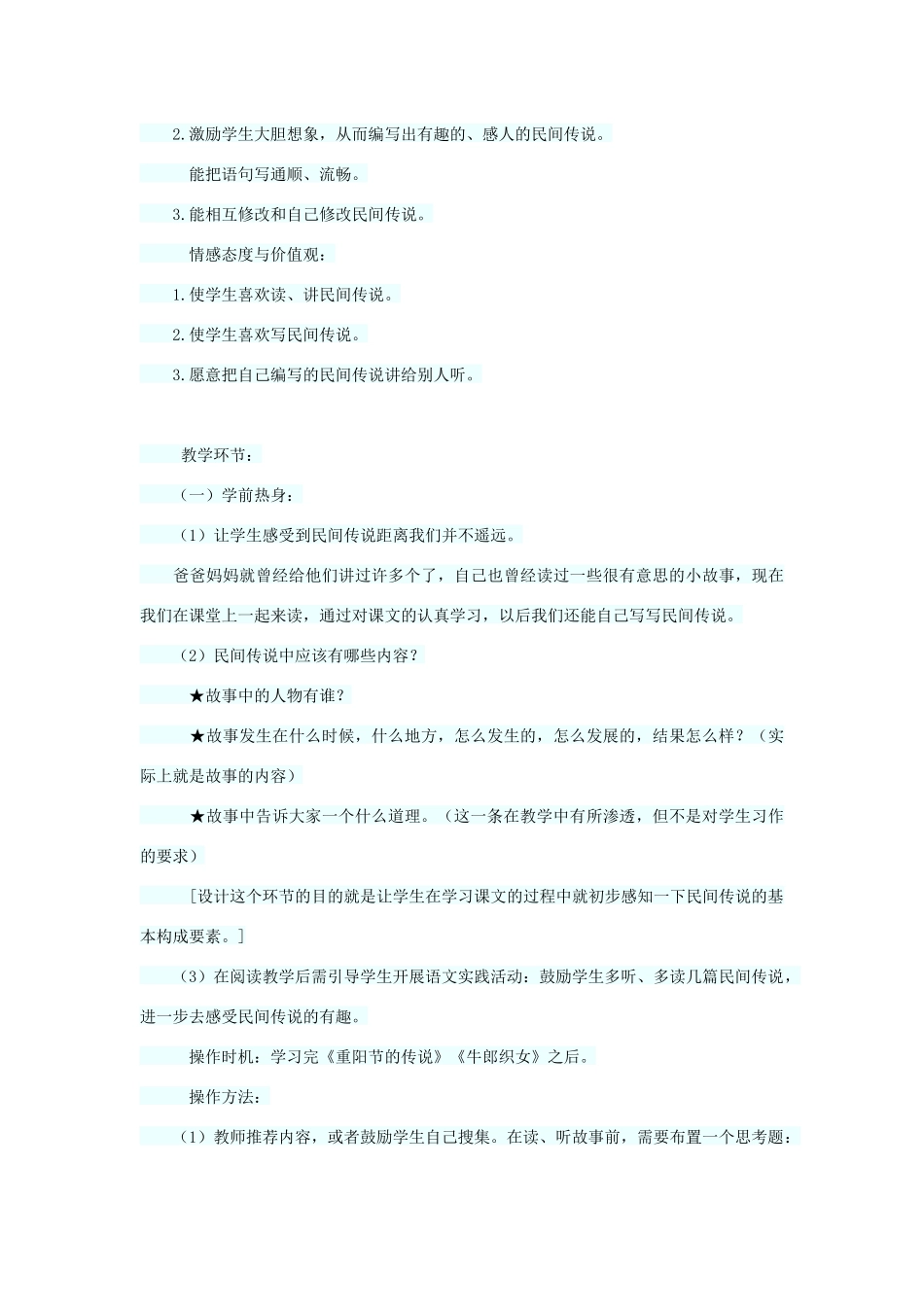 2.激励学生大胆想象，从而编写出有趣的、感人的民间传说。

能把语句写通顺、流畅。

3.能相互修改和自己修改民间传说。

情感态度与价值观：

1.使学生喜欢读、讲民间传说。

2.使学生喜欢写民间传说。

3.愿意把自己编写的民间传说讲给别人听。

教学环节：

（一）学前热身：

（1）让学生感受到民间传说距离我们并不遥远。

爸爸妈妈就曾经给他们讲过许多个了，自己也曾经读过一些很有意思的小故事，现在我们在课堂上一起来读，通过对课文的认真学习，以后我们还能自己写写民间传说。

（2）民间传说中应该有哪些内容？

★故事中的人物有谁？

★故事发生在什么时候，什么地方，怎么发生的，怎么发展的，结果怎么样？（实际上就是故事的内容）

★故事中告诉大家一个什么道理。（这一条在教学中有所渗透，但不是对学生习作的要求）

［设计这个环节的目的就是让学生在学习课文的过程中就初步感知一下民间传说的基本构成要素。］

（3）在阅读教学后需引导学生开展语文实践活动：鼓励学生多听、多读几篇民间传说，进一步去感受民间传说的有趣。

操作时机：学习完《重阳节的传说》《牛郎织女》之后。

操作方法：

（1）教师推荐内容，或者鼓励学生自己搜集。在读、听故事前，需要布置一个思考题：